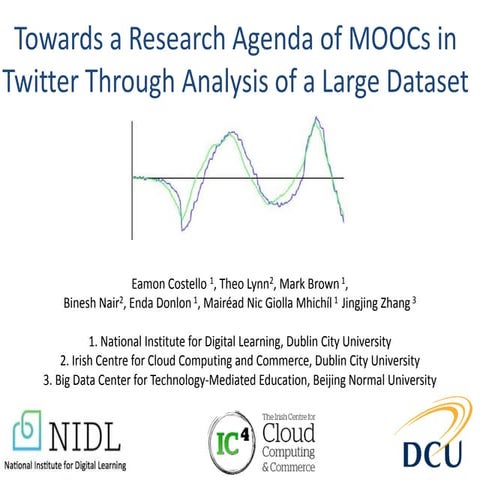 Towards a Research Agenda of MOOCs in Twitter Through Analysis of a Large Dataset

Eamon Costello $^1$, Theo Lynn$^2$, Mark Brown $^1$, Binesh Nair$^2$, Enda Donlon $^1$, Mairéad Nic Giolla Mhichíl $^1$ Jingjing Zhang $^3$

1. National Institute for Digital Learning, Dublin City University
2. Irish Centre for Cloud Computing and Commerce, Dublin City University
3. Big Data Center for Technology-Mediated Education, Beijing Normal University

NIDL
National Institute for Digital Learning

IC$^4$
The Irish Centre for Cloud Computing & Commerce

DCU